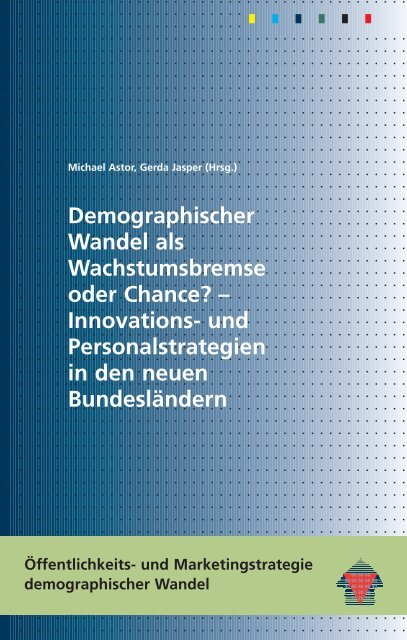 Michael Astor, Gerda Jasper (Hrsg.)

Demographischer Wandel als Wachstumsbremse oder Chance? – Innovations- und Personalstrategien in den neuen Bundesländern

Öffentlichkeits- und Marketingstrategie demographischer Wandel